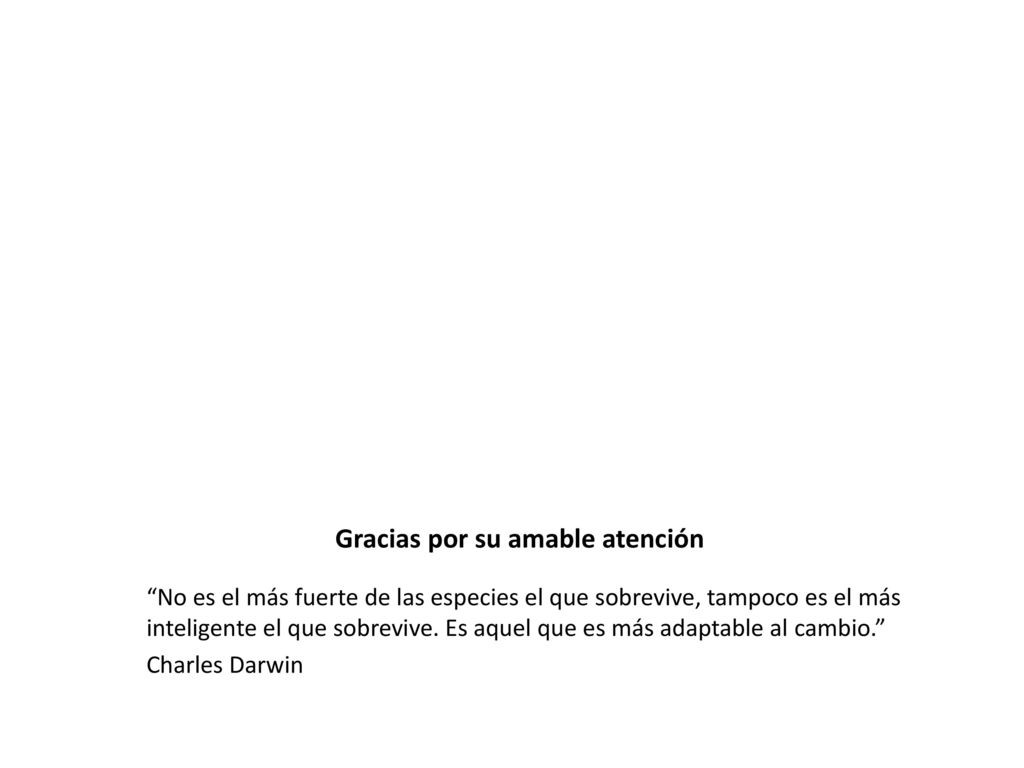 Gracias por su amable atención

“No es el más fuerte de las especies el que sobrevive, tampoco es el más inteligente el que sobrevive. Es aquel que es más adaptable al cambio.”

Charles Darwin